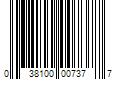 0 38100 00737 7